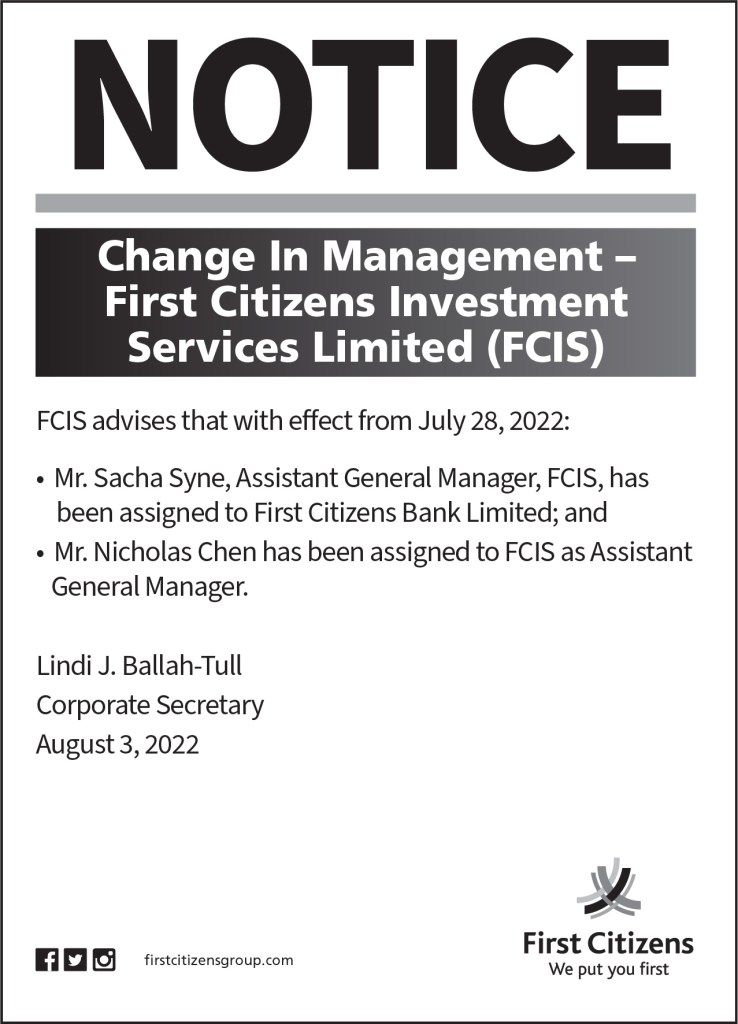 NOTICE

Change In Management – First Citizens Investment Services Limited (FCIS)

FCIS advises that with effect from July 28, 2022:

• Mr. Sacha Syne, Assistant General Manager, FCIS, has been assigned to First Citizens Bank Limited; and
• Mr. Nicholas Chen has been assigned to FCIS as Assistant General Manager.

Lindi J. Ballah-Tull
Corporate Secretary
August 3, 2022

firstcitizensgroup.com

First Citizens
We put you first